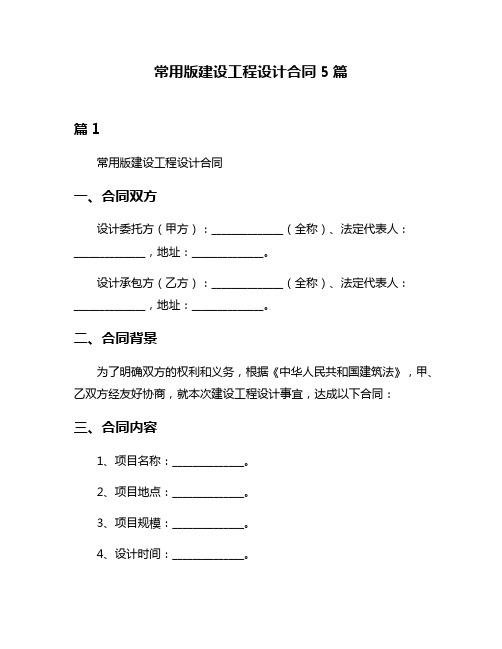 常用版建设工程设计合同 5 篇

篇 1

常用版建设工程设计合同

一、合同双方

设计委托方（甲方）：______________（全称）、法定代表人：______________，地址：______________。

设计承包方（乙方）：______________（全称）、法定代表人：______________，地址：______________。

二、合同背景

为了明确双方的权利和义务，根据《中华人民共和国建筑法》，甲、乙双方经友好协商，就本次建设工程设计事宜，达成以下合同：

三、合同内容

1、项目名称：______________。

2、项目地点：______________。

3、项目规模：______________。

4、设计时间：______________。